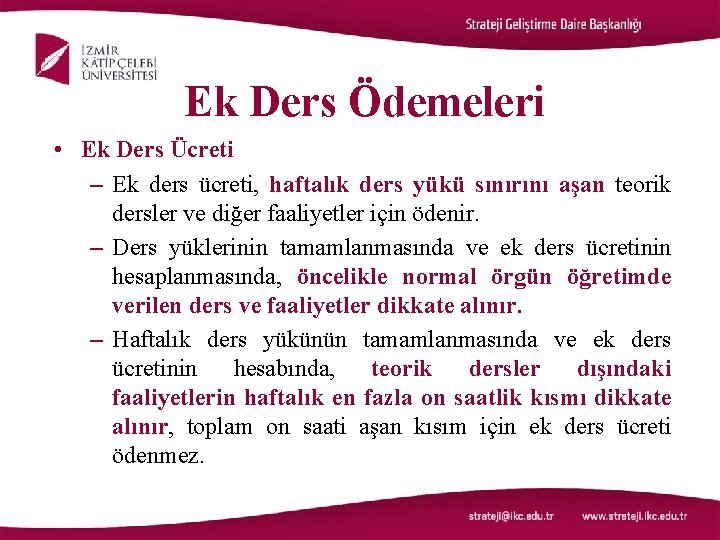 Strateji Geliştirme Daire Başkanlığı

İZMİR KÂTİP ÇELEBİ ÜNİVERSİTESİ

Ek Ders Ödemeleri

• Ek Ders Ücreti

– Ek ders ücreti, haftalık ders yükü sınırını aşan teorik dersler ve diğer faaliyetler için ödenir.

– Ders yüklerinin tamamlanmasında ve ek ders ücretinin hesaplanmasında, öncelikle normal örgün öğretimde verilen ders ve faaliyetler dikkate alınır.

– Haftalık ders yükünün tamamlanmasında ve ek ders ücretinin hesabında, teorik dersler dışındaki faaliyetlerin haftalık en fazla on saatlik kısmı dikkate alınır, toplam on saati aşan kısım için ek ders ücreti ödenmez.

strateji@ikc.edu.tr www.strateji.ikc.edu.tr